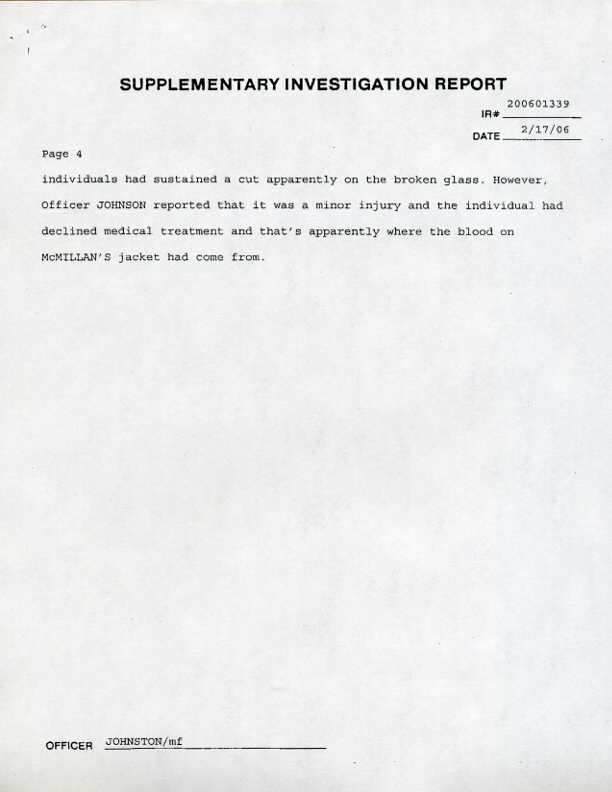 SUPPLEMENTARY INVESTIGATION REPORT

IR# 200601339

DATE 2/17/06

Page 4

individuals had sustained a cut apparently on the broken glass. However, Officer JOHNSON reported that it was a minor injury and the individual had declined medical treatment and that's apparently where the blood on McMILLAN'S jacket had come from.

OFFICER JOHNSTON/mf